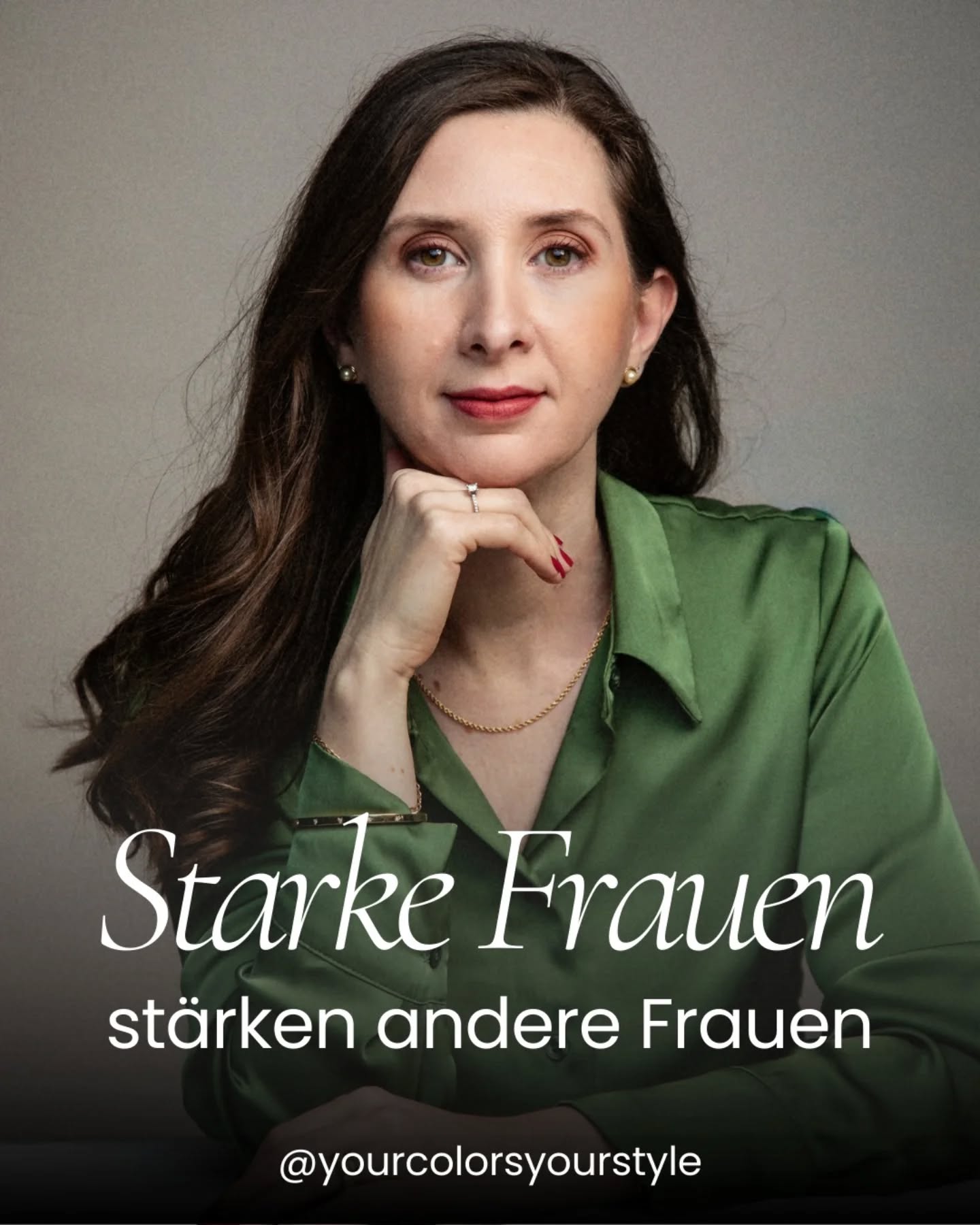 Starke Frauen
stärken andere Frauen

@yourcolorsyourstyle